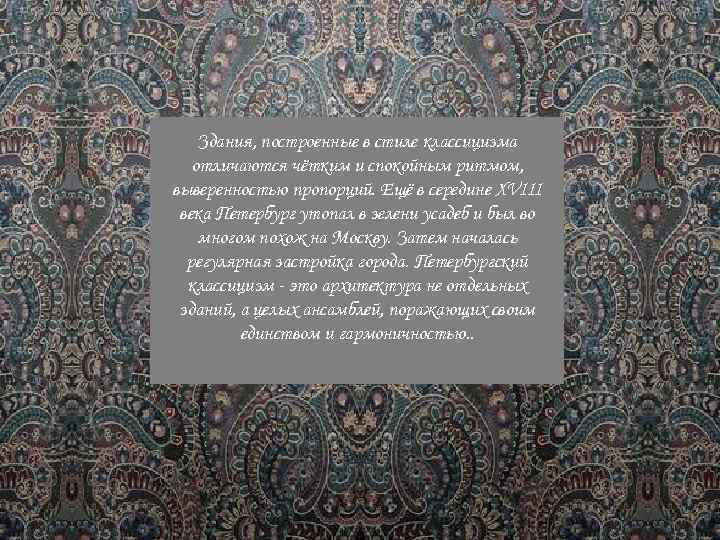 Здания, построенные в стиле классицизма отличаются чётким и спокойным ритмом, выверенностью пропорций. Ещё в середине XVIII века Петербург утопал в зелени усадеб и был во многом похож на Москву. Затем началась регулярная застройка города. Петербургский классицизм - это архитектура не отдельных зданий, а целых ансамблей, поражающих своим единством и гармоничностью..